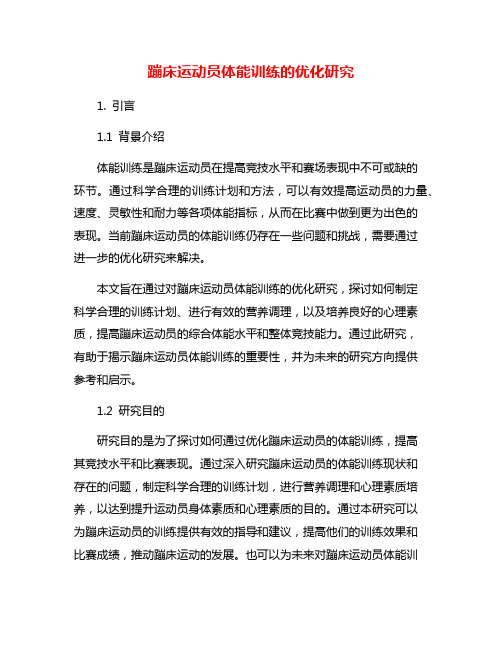 蹦床运动员体能训练的优化研究

1. 引言

1.1 背景介绍

体能训练是蹦床运动员在提高竞技水平和赛场表现中不可或缺的环节。通过科学合理的训练计划和方法，可以有效提高运动员的力量、速度、灵敏性和耐力等各项体能指标，从而在比赛中做到更为出色的表现。当前蹦床运动员的体能训练仍存在一些问题和挑战，需要通过进一步的优化研究来解决。

本文旨在通过对蹦床运动员体能训练的优化研究，探讨如何制定科学合理的训练计划、进行有效的营养调理，以及培养良好的心理素质，提高蹦床运动员的综合体能水平和整体竞技能力。通过此研究，有助于揭示蹦床运动员体能训练的重要性，并为未来的研究方向提供参考和启示。

1.2 研究目的

研究目的是为了探讨如何通过优化蹦床运动员的体能训练，提高其竞技水平和比赛表现。通过深入研究蹦床运动员的体能训练现状和存在的问题，制定科学合理的训练计划，进行营养调理和心理素质培养，以达到提升运动员身体素质和心理素质的目的。通过本研究可以为蹦床运动员的训练提供有效的指导和建议，提高他们的训练效果和比赛成绩，推动蹦床运动的发展。也可以为未来对蹦床运动员体能训